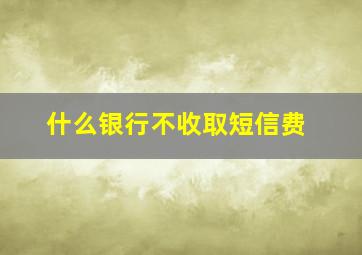 什么银行不收取短信费